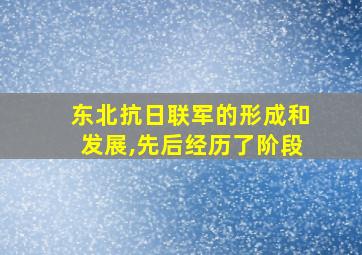 东北抗日联军的形成和发展,先后经历了阶段